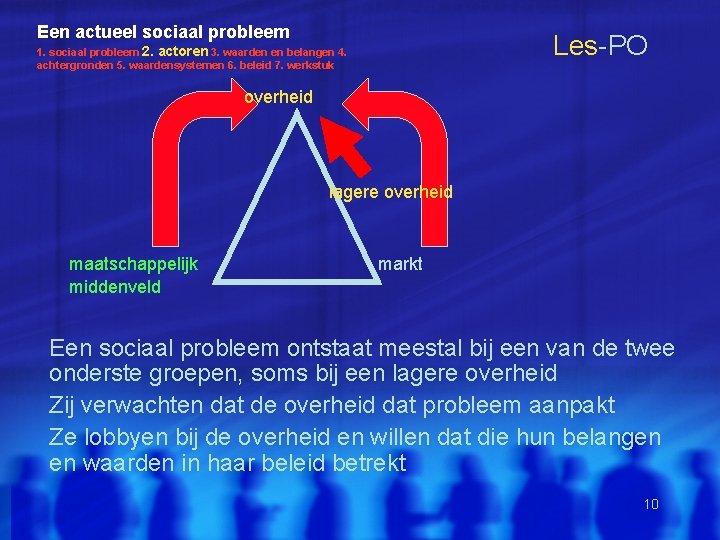 Een actueel sociaal probleem

1. sociaal probleem 2. actoren 3. waarden en belangen 4. achtergronden 5. waardensystemen 6. beleid 7. werkstuk

Les-PO

overheid

lagere overheid

maatschappelijk middenveld

markt

Een sociaal probleem ontstaat meestal bij een van de twee onderste groepen, soms bij een lagere overheid

Zij verwachten dat de overheid dat probleem aanpakt

Ze lobbyen bij de overheid en willen dat die hun belangen en waarden in haar beleid betrekt

10